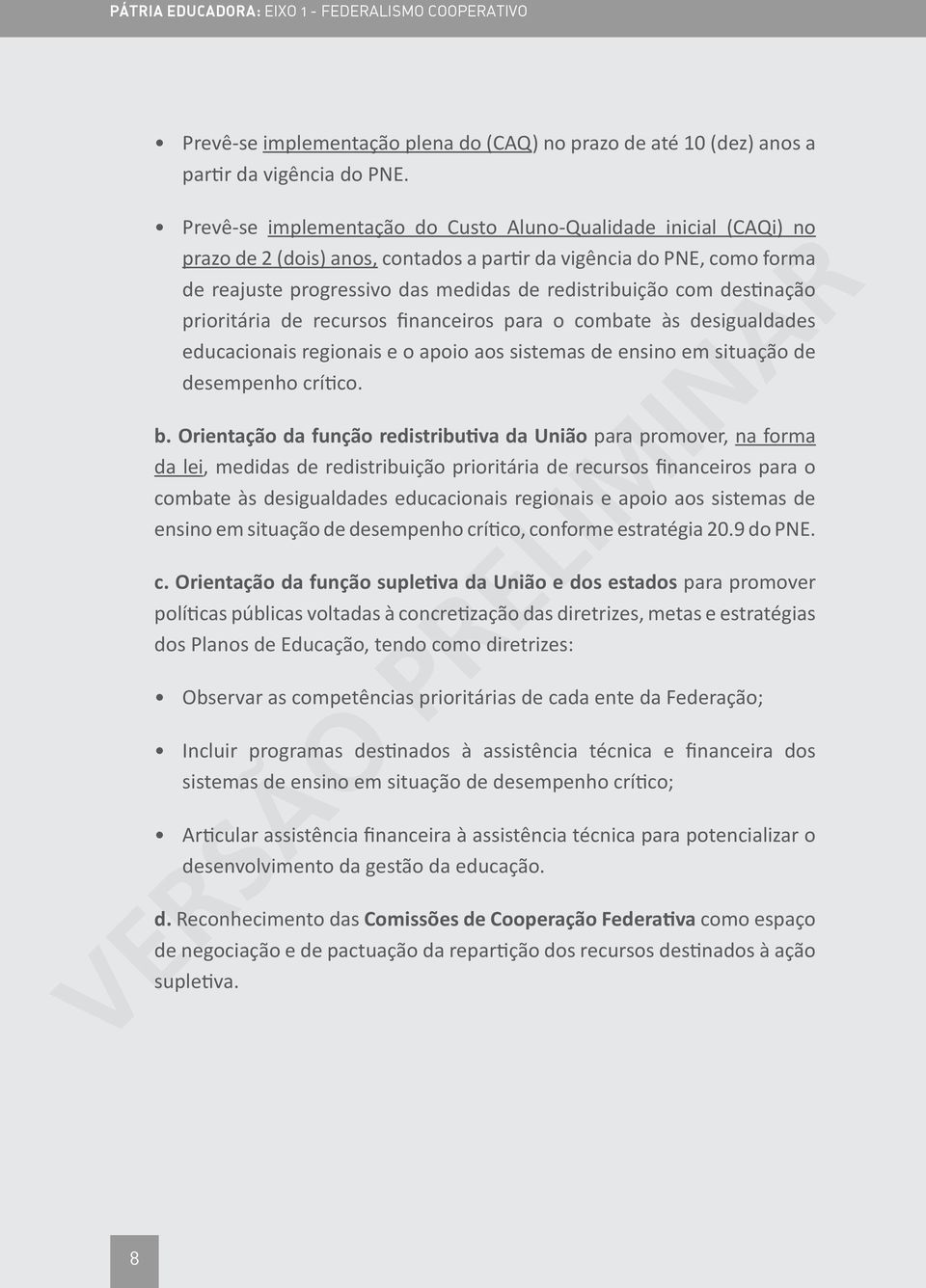 PÁTRIA EDUCADORA: EIXO 1 - FEDERALISMO COOPERATIVO

• Prevê-se implementação plena do (CAQ) no prazo de até 10 (dez) anos a partir da vigência do PNE.

• Prevê-se implementação do Custo Aluno-Qualidade inicial (CAQi) no prazo de 2 (dois) anos, contados a partir da vigência do PNE, como forma de reajuste progressivo das medidas de redistribuição com destinação prioritária de recursos financeiros para o combate às desigualdades educacionais regionais e o apoio aos sistemas de ensino em situação de desempenho crítico.

b. Orientação da função redistributiva da União para promover, na forma da lei, medidas de redistribuição prioritária de recursos financeiros para o combate às desigualdades educacionais regionais e apoio aos sistemas de ensino em situação de desempenho crítico, conforme estratégia 20.9 do PNE.

c. Orientação da função supletiva da União e dos estados para promover políticas públicas voltadas à concretização das diretrizes, metas e estratégias dos Planos de Educação, tendo como diretrizes:

• Observar as competências prioritárias de cada ente da Federação;

• Incluir programas destinados à assistência técnica e financeira dos sistemas de ensino em situação de desempenho crítico;

• Articular assistência financeira à assistência técnica para potencializar o desenvolvimento da gestão da educação.

d. Reconhecimento das Comissões de Cooperação Federativa como espaço de negociação e de pactuação da repartição dos recursos destinados à ação supletiva.

VERSÃO PRELIMINAR

8